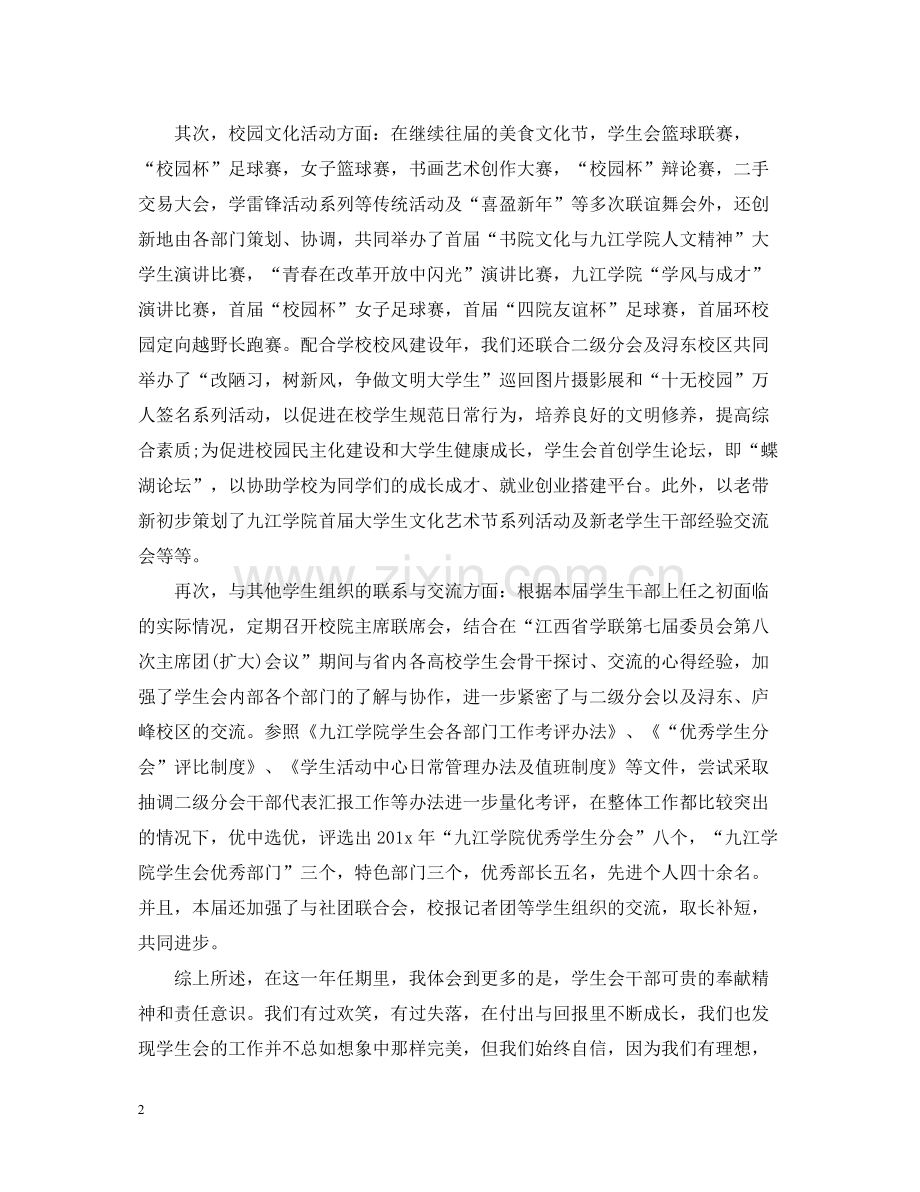 其次，校园文化活动方面：在继续往届的美食文化节，学生会篮球联赛，“校园杯”足球赛，女子篮球赛，书画艺术创作大赛，“校园杯”辩论赛，二手交易大会，学雷锋活动系列等传统活动及“喜盈新年”等多次联谊舞会外，还创新地由各部门策划、协调，共同举办了首届“书院文化与九江学院人文精神”大学生演讲比赛，“青春在改革开放中闪光”演讲比赛，九江学院“学风与成才”演讲比赛，首届“校园杯”女子足球赛，首届“四院友谊杯”足球赛，首届环校园定向越野长跑赛。配合学校校风建设年，我们还联合二级分会及浔东校区共同举办了“改陋习，树新风，争做文明大学生”巡回图片摄影展和“十无校园”万人签名系列活动，以促进在校学生规范日常行为，培养良好的文明修养，提高综合素质;为促进校园民主化建设和大学生健康成长，学生会首创学生论坛，即“蝶湖论坛”，以协助学校为同学们的成长成才、就业创业搭建平台。此外，以老带新初步策划了九江学院首届大学生文化艺术节系列活动及新老学生干部经验交流会等等。

再次，与其他学生组织的联系与交流方面：根据本届学生干部上任之初面临的实际情况，定期召开校院主席联席会，结合在“江西省学联第七届委员会第八次主席团(扩大)会议”期间与省内各高校学生会骨干探讨、交流的心得经验，加强了学生会内部各个部门的了解与协作，进一步紧密了与二级分会以及浔东、庐峰校区的交流。参照《九江学院学生会各部门工作考评办法》、《“优秀学生分会”评比制度》、《学生活动中心日常管理办法及值班制度》等文件，尝试采取抽调二级分会干部代表汇报工作等办法进一步量化考评，在整体工作都比较突出的情况下，优中选优，评选出201x年“九江学院优秀学生分会”八个，“九江学院学生会优秀部门”三个，特色部门三个，优秀部长五名，先进个人四十余名。并且，本届还加强了与社团联合会，校报记者团等学生组织的交流，取长补短，共同进步。

综上所述，在这一年任期里，我体会到更多的是，学生会干部可贵的奉献精神和责任意识。我们有过欢笑，有过失落，在付出与回报里不断成长，我们也发现学生会的工作并不总如想象中那样完美，但我们始终自信，因为我们有理想，

2

www.zixin.com.cn